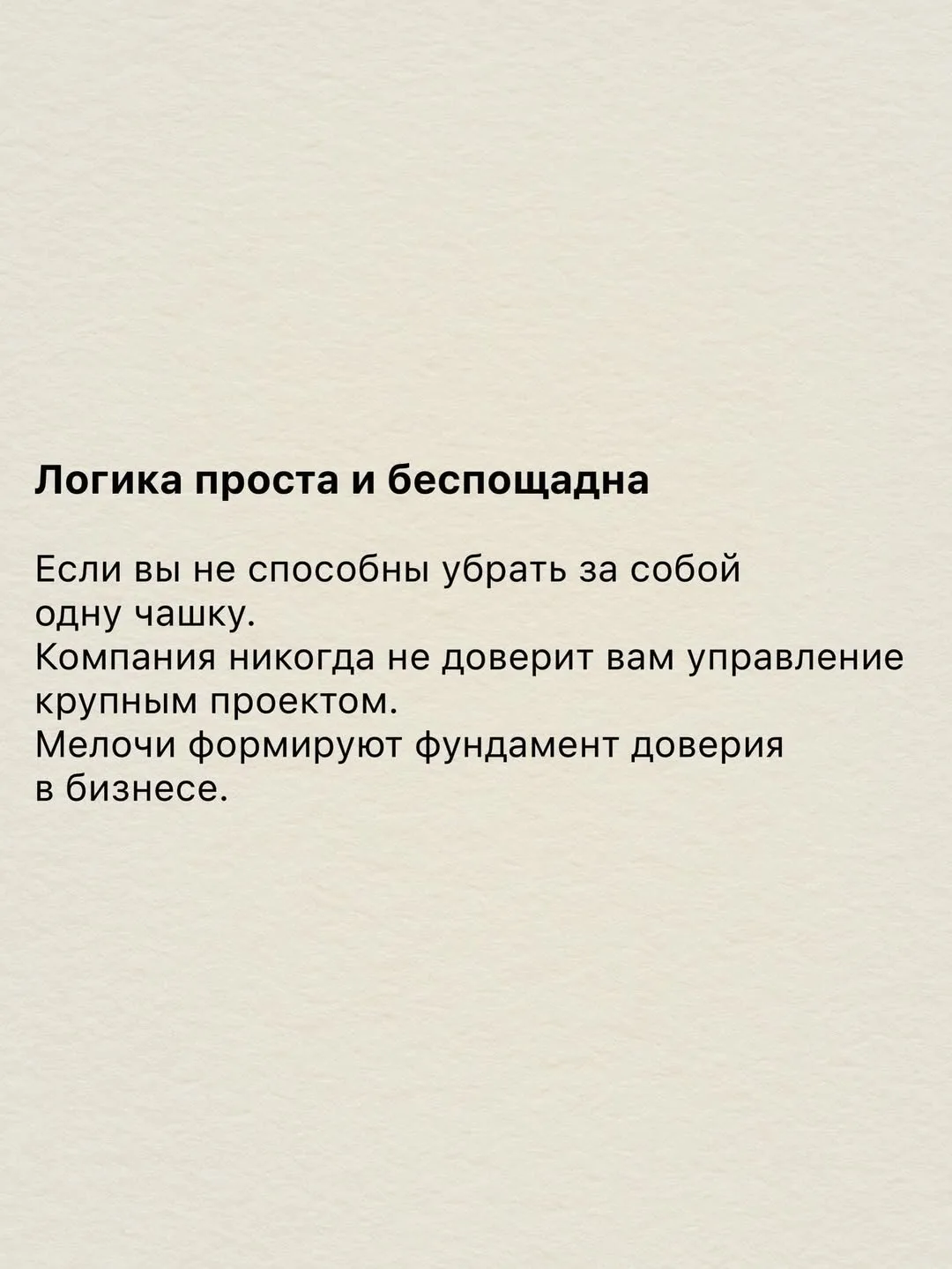 Логика проста и беспощадна

Если вы не способны убрать за собой одну чашку.
Компания никогда не доверит вам управление крупным проектом.
Мелочи формируют фундамент доверия в бизнесе.